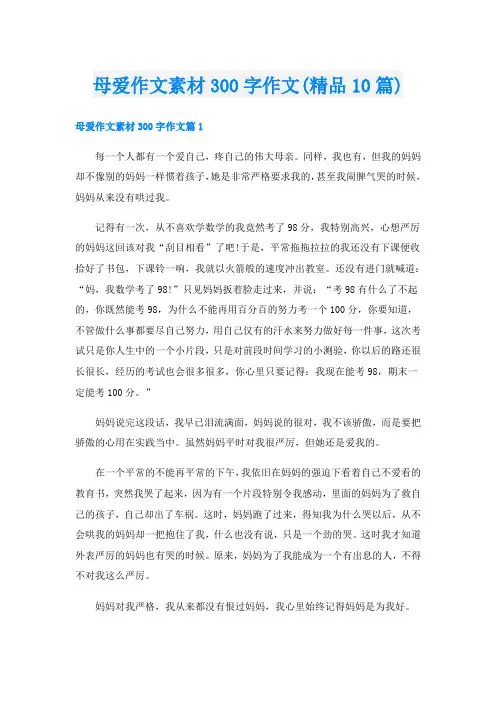 母爱作文素材300字作文(精品10篇)

母爱作文素材300字作文篇1

每一个人都有一个爱自己，疼自己的伟大母亲。同样，我也有，但我的妈妈却不像别的妈妈一样惯着孩子，她是非常严格要求我的，甚至我闹脾气哭的时候，妈妈从来没有哄过我。

记得有一次，从不喜欢学数学的我竟然考了98分，我特别高兴，心想严厉的妈妈这回该对我“刮目相看”了吧!于是，平常拖拖拉拉的我还没有下课便收拾好了书包，下课铃一响，我就以火箭般的速度冲出教室。还没有进门就喊道：“妈，我数学考了98!”只见妈妈扳着脸走过来，并说：“考98有什么了不起的，你既然能考98，为什么不能再用百分百的努力考一个100分，你要知道，不管做什么事都要尽自己努力，用自己仅有的汗水来努力做好每一件事，这次考试只是你人生中的一个小片段，只是对前段时间学习的小测验，你以后的路还很长很长，经历的考试也会很多很多，你心里只要记得：我现在能考98，期末一定能考100分。”

妈妈说完这段话，我早已泪流满面，妈妈说的很对，我不该骄傲，而是要把骄傲的心用在实践当中。虽然妈妈平时对我很严厉，但她还是爱我的。

在一个平常的不能再平常的下午，我依旧在妈妈的强迫下看着自己不爱看的教育书，突然我哭了起来，因为有一个片段特别令我感动，里面的妈妈为了救自己的孩子，自己却出了车祸。这时，妈妈跑了过来，得知我为什么哭以后，从不会哄我的妈妈却一把抱住了我，什么也没有说，只是一个劲的哭。这时我才知道外表严厉的妈妈也有哭的时候。原来，妈妈为了我能成为一个有出息的人，不得不对我这么严厉。

妈妈对我严格，我从来都没有恨过妈妈，我心里始终记得妈妈是为我好。